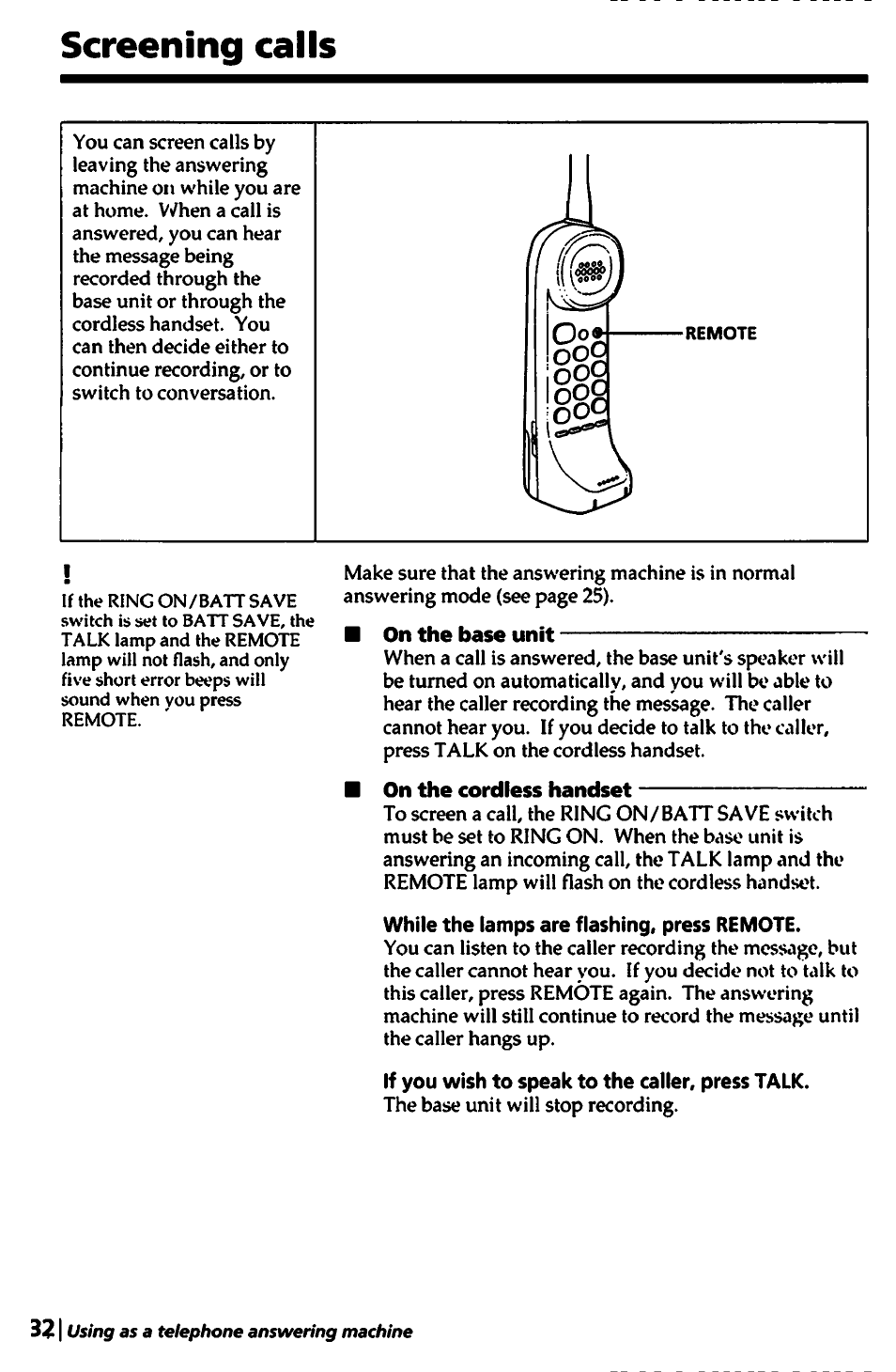 Screening calls

You can screen calls by leaving the answering machine on while you are at home. When a call is answered, you can hear the message being recorded through the base unit or through the cordless handset. You can then decide either to continue recording, or to switch to conversation.

REMOTE

!
If the RING ON/BATT SAVE switch is set to BATT SAVE, the TALK lamp and the REMOTE lamp will not flash, and only five short error beeps will sound when you press REMOTE.

Make sure that the answering machine is in normal answering mode (see page 25).

■ On the base unit
When a call is answered, the base unit's speaker will be turned on automatically, and you will be able to hear the caller recording the message. The caller cannot hear you. If you decide to talk to the caller, press TALK on the cordless handset.

■ On the cordless handset
To screen a call, the RING ON/BATT SAVE switch must be set to RING ON. When the base unit is answering an incoming call, the TALK lamp and the REMOTE lamp will flash on the cordless handset.

While the lamps are flashing, press REMOTE.
You can listen to the caller recording the message, but the caller cannot hear you. If you decide not to talk to this caller, press REMOTE again. The answering machine will still continue to record the message until the caller hangs up.

If you wish to speak to the caller, press TALK.
The base unit will stop recording.

32 | Using as a telephone answering machine